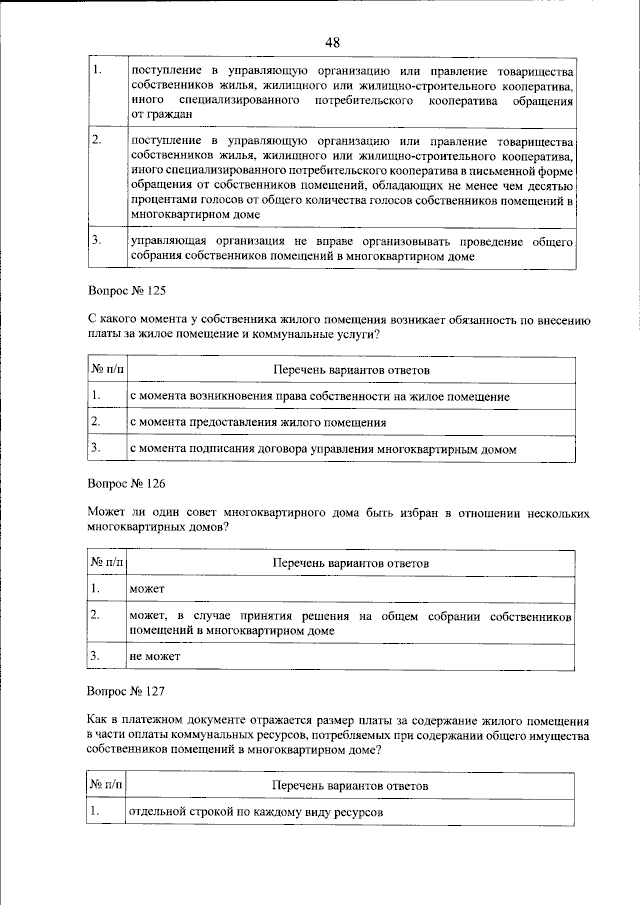 48

| 1. | поступление в управляющую организацию или правление товарищества собственников жилья, жилищного или жилищно-строительного кооператива, иного специализированного потребительского кооператива обращения от граждан |
|---|---|
| 2. | поступление в управляющую организацию или правление товарищества собственников жилья, жилищного или жилищно-строительного кооператива, иного специализированного потребительского кооператива в письменной форме обращения от собственников помещений, обладающих не менее чем десятью процентами голосов от общего количества голосов собственников помещений в многоквартирном доме |
| 3. | управляющая организация не вправе организовывать проведение общего собрания собственников помещений в многоквартирном доме |

Вопрос № 125

С какого момента у собственника жилого помещения возникает обязанность по внесению платы за жилое помещение и коммунальные услуги?

| № п/п | Перечень вариантов ответов |
|---|---|
| 1. | с момента возникновения права собственности на жилое помещение |
| 2. | с момента предоставления жилого помещения |
| 3. | с момента подписания договора управления многоквартирным домом |

Вопрос № 126

Может ли один совет многоквартирного дома быть избран в отношении нескольких многоквартирных домов?

| № п/п | Перечень вариантов ответов |
|---|---|
| 1. | может |
| 2. | может, в случае принятия решения на общем собрании собственников помещений в многоквартирном доме |
| 3. | не может |

Вопрос № 127

Как в платежном документе отражается размер платы за содержание жилого помещения в части оплаты коммунальных ресурсов, потребляемых при содержании общего имущества собственников помещений в многоквартирном доме?

| № п/п | Перечень вариантов ответов |
|---|---|
| 1. | отдельной строкой по каждому виду ресурсов |